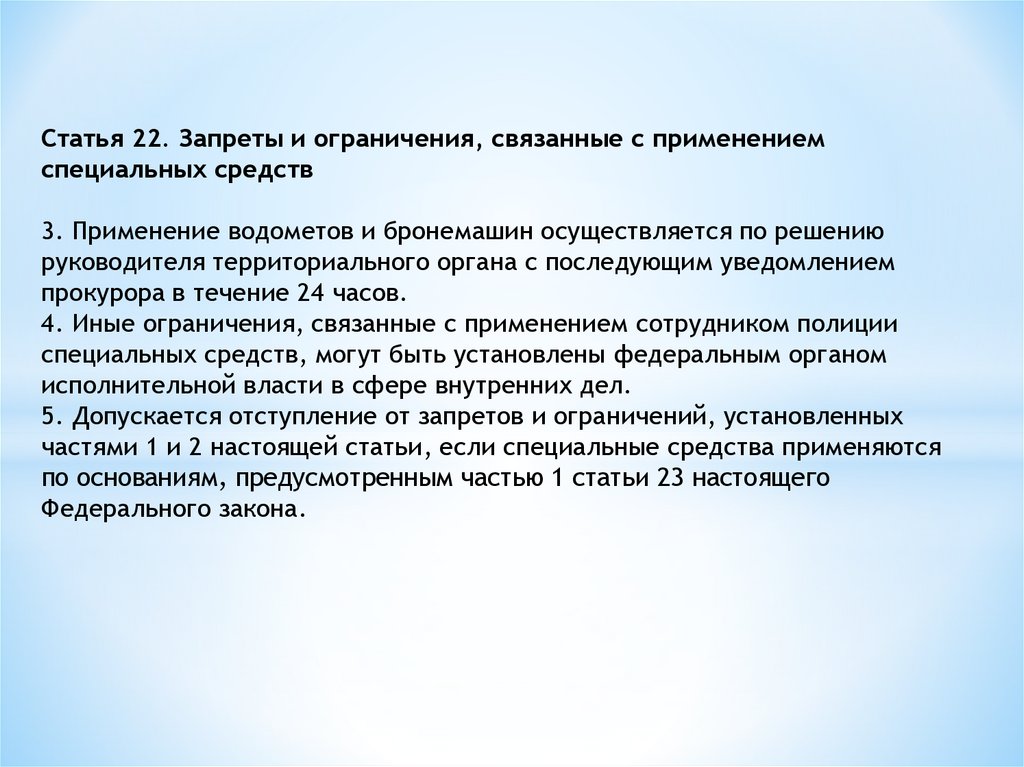 Статья 22. Запреты и ограничения, связанные с применением специальных средств

3. Применение водометов и бронемашин осуществляется по решению руководителя территориального органа с последующим уведомлением прокурора в течение 24 часов.
4. Иные ограничения, связанные с применением сотрудником полиции специальных средств, могут быть установлены федеральным органом исполнительной власти в сфере внутренних дел.
5. Допускается отступление от запретов и ограничений, установленных частями 1 и 2 настоящей статьи, если специальные средства применяются по основаниям, предусмотренным частью 1 статьи 23 настоящего Федерального закона.